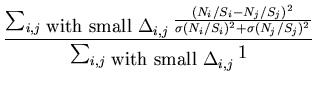 $\frac{\sum_{i,j \text{ with small } \Delta_{i,j}} \frac{(N_i/S_i - N_j/S_j)^2}{\sigma(N_i/S_i)^2 + \sigma(N_j/S_j)^2}}{\sum_{i,j \text{ with small } \Delta_{i,j}} 1}$